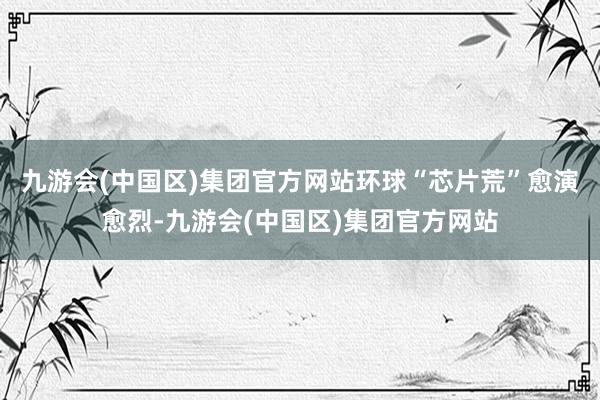 九游会(中国区)集团官方网站环球“芯片荒”愈演愈烈-九游会(中国区)集团官方网站